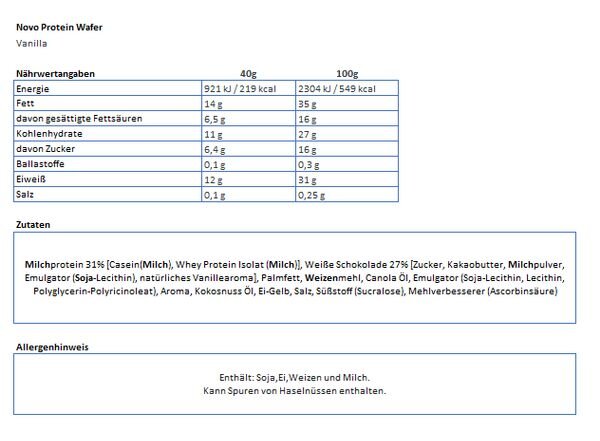 Novo Protein Wafer
Vanilla

| Nährwertangaben | 40g | 100g |
|---|---|---|
| Energie | 921 kJ / 219 kcal | 2304 kJ / 549 kcal |
| Fett | 14 g | 35 g |
| davon gesättigte Fettsäuren | 6,5 g | 16 g |
| Kohlenhydrate | 11 g | 27 g |
| davon Zucker | 6,4 g | 16 g |
| Ballastoffe | 0,1 g | 0,3 g |
| Eiweiß | 12 g | 31 g |
| Salz | 0,1 g | 0,25 g |

Zutaten

Milchprotein 31% [Casein(Milch), Whey Protein Isolat (Milch)], Weiße Schokolade 27% [Zucker, Kakaobutter, Milchpulver, Emulgator (Soja-Lecithin), natürliches Vanillearoma], Palmfett, Weizenmehl, Canola Öl, Emulgator (Soja-Lecithin, Lecithin, Polyglycerin-Polyricinoleat), Aroma, Kokosnuss Öl, Ei-Gelb, Salz, Süßstoff (Sucralose), Mehlverbesserer (Ascorbinsäure)

Allergenhinweis

Enthält: Soja,Ei,Weizen und Milch.
Kann Spuren von Haselnüssen enthalten.